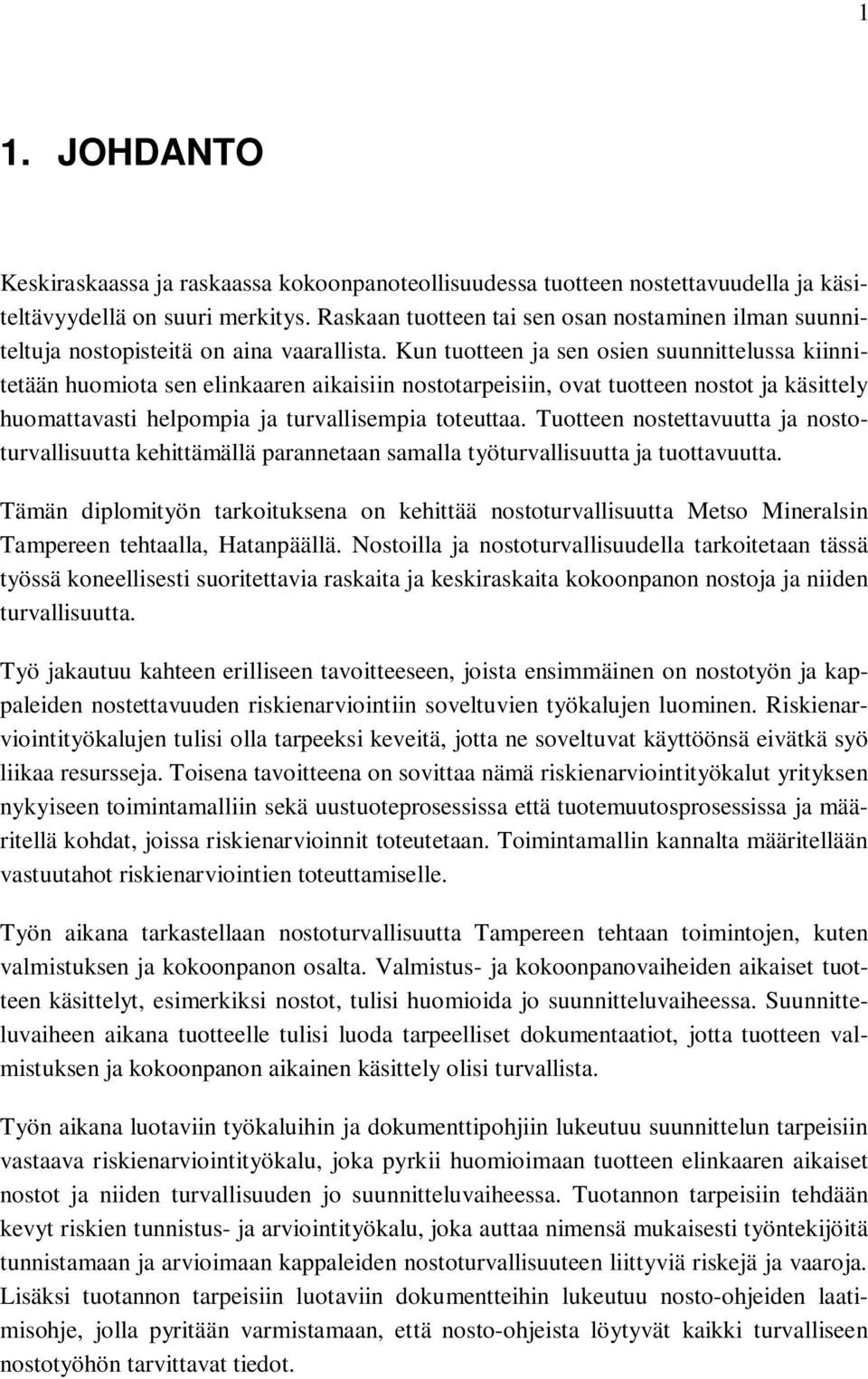 1

1. JOHDANTO

Keskiraskaassa ja raskaassa kokoonpanoteollisuudessa tuotteen nostettavuudella ja käsiteltävyydellä on suuri merkitys. Raskaan tuotteen tai sen osan nostaminen ilman suunniteltuja nostopisteitä on aina vaarallista. Kun tuotteen ja sen osien suunnittelussa kiinnitetään huomiota sen elinkaaren aikaisiin nostotarpeisiin, ovat tuotteen nostot ja käsittely huomattavasti helpompia ja turvallisempia toteuttaa. Tuotteen nostettavuutta ja nostoturvallisuutta kehittämällä parannetaan samalla työturvallisuutta ja tuottavuutta.

Tämän diplomityön tarkoituksena on kehittää nostoturvallisuutta Metso Mineralsin Tampereen tehtaalla, Hatanpäällä. Nostoilla ja nostoturvallisuudella tarkoitetaan tässä työssä koneellisesti suoritettavia raskaita ja keskiraskaita kokoonpanon nostoja ja niiden turvallisuutta.

Työ jakautuu kahteen erilliseen tavoitteeseen, joista ensimmäinen on nostotyön ja kappaleiden nostettavuuden riskienarviointiin soveltuvien työkalujen luominen. Riskienarviointityökalujen tulisi olla tarpeeksi keveitä, jotta ne soveltuvat käyttöönsä eivätkä syö liikaa resursseja. Toisena tavoitteena on sovittaa nämä riskienarviointityökalut yrityksen nykyiseen toimintamalliin sekä uustuoteprosessissa että tuotemuutosprosessissa ja määritellä kohdat, joissa riskienarvioinnit toteutetaan. Toimintamallin kannalta määritellään vastuutahot riskienarviointien toteuttamiselle.

Työn aikana tarkastellaan nostoturvallisuutta Tampereen tehtaan toimintojen, kuten valmistuksen ja kokoonpanon osalta. Valmistus- ja kokoonpanovaiheiden aikaiset tuotteen käsittelyt, esimerkiksi nostot, tulisi huomioida jo suunnitteluvaiheessa. Suunnitteluvaiheen aikana tuotteelle tulisi luoda tarpeelliset dokumentaatiot, jotta tuotteen valmistuksen ja kokoonpanon aikainen käsittely olisi turvallista.

Työn aikana luotaviin työkaluihin ja dokumenttipohjiin lukeutuu suunnittelun tarpeisiin vastaava riskienarviointityökalu, joka pyrkii huomioimaan tuotteen elinkaaren aikaiset nostot ja niiden turvallisuuden jo suunnitteluvaiheessa. Tuotannon tarpeisiin tehdään kevyt riskien tunnistus- ja arviointityökalu, joka auttaa nimensä mukaisesti työntekijöitä tunnistamaan ja arvioimaan kappaleiden nostoturvallisuuteen liittyviä riskejä ja vaaroja. Lisäksi tuotannon tarpeisiin luotaviin dokumentteihin lukeutuu nosto-ohjeiden laatimisohje, jolla pyritään varmistamaan, että nosto-ohjeista löytyvät kaikki turvalliseen nostotyöhön tarvittavat tiedot.